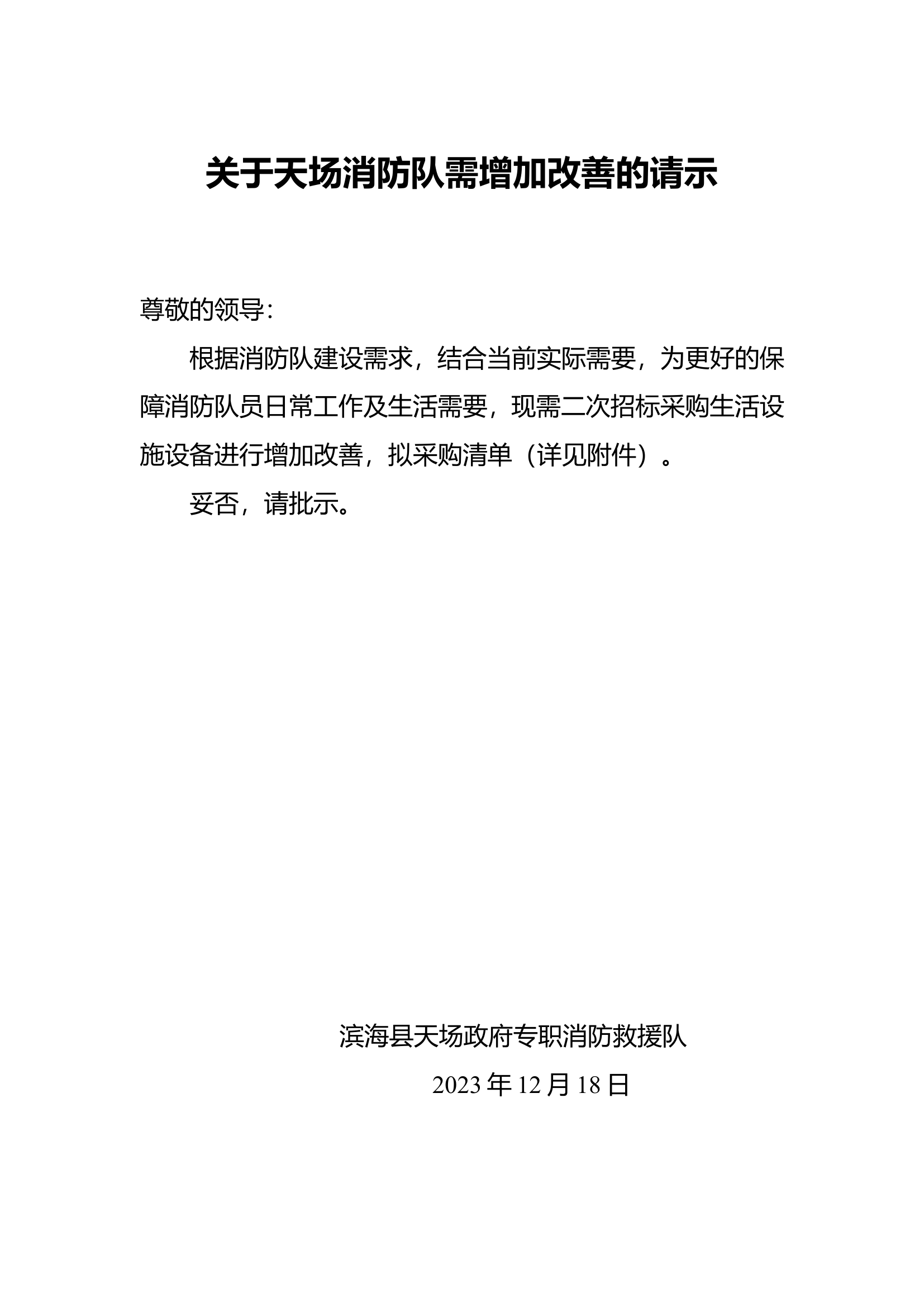 关于天场消防队需增加改善的请示

尊敬的领导：

根据消防队建设需求，结合当前实际需要，为更好的保障消防队员日常工作及生活需要，现需二次招标采购生活设施设备进行增加改善，拟采购清单（详见附件）。

妥否，请批示。

滨海县天场政府专职消防救援队

2023 年 12 月 18 日